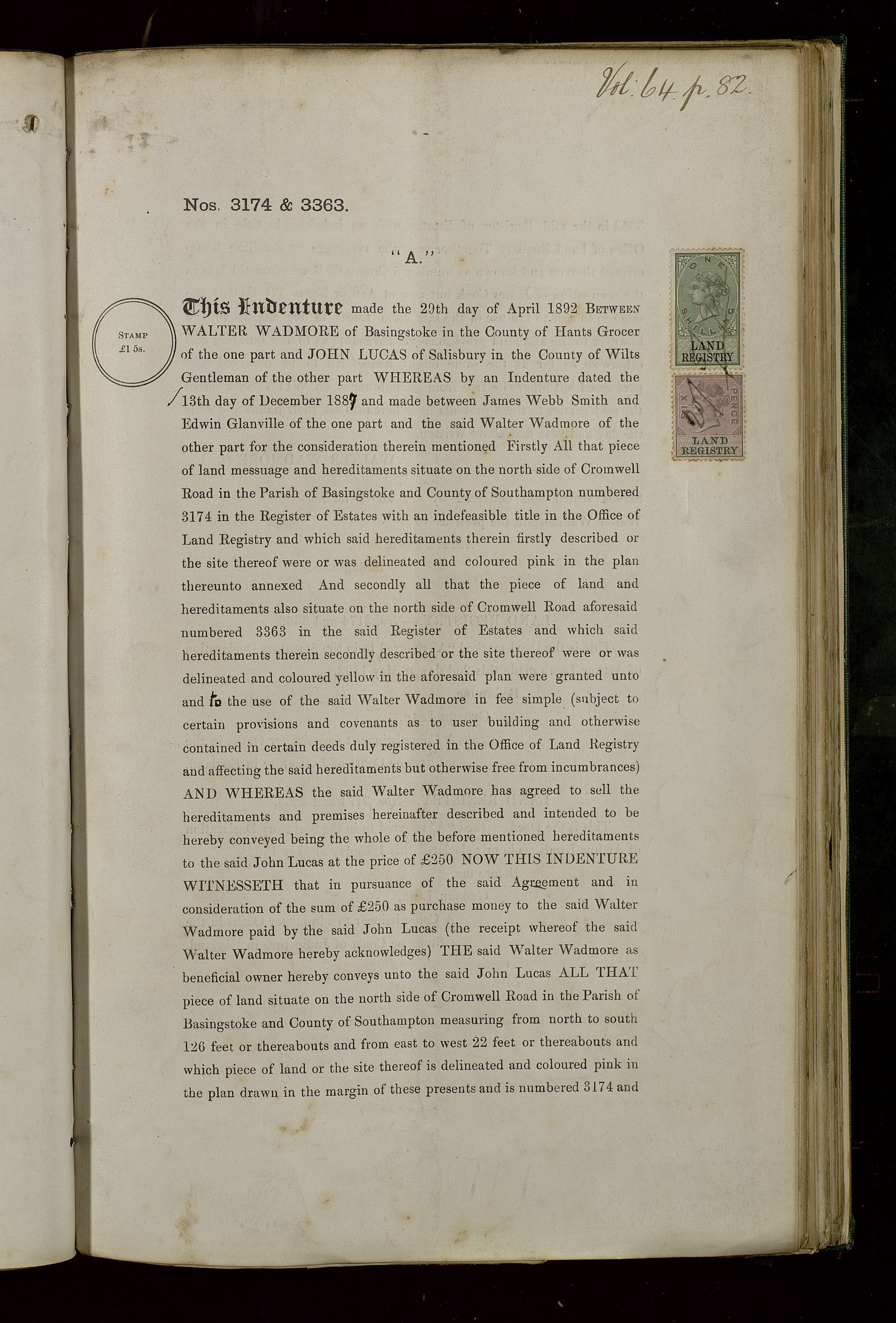 Vol: 64 p. 82.

Nos. 3174 & 3363.

"A."

STAMP £1 5s.

ONE SHILLING LAND REGISTRY

SIX PENCE LAND REGISTRY

This Indenture made the 29th day of April 1892 BETWEEN WALTER WADMORE of Basingstoke in the County of Hants Grocer of the one part and JOHN LUCAS of Salisbury in the County of Wilts Gentleman of the other part WHEREAS by an Indenture dated the 13th day of December 1887 and made between James Webb Smith and Edwin Glanville of the one part and the said Walter Wadmore of the other part for the consideration therein mentioned Firstly All that piece of land messuage and hereditaments situate on the north side of Cromwell Road in the Parish of Basingstoke and County of Southampton numbered 3174 in the Register of Estates with an indefeasible title in the Office of Land Registry and which said hereditaments therein firstly described or the site thereof were or was delineated and coloured pink in the plan thereunto annexed And secondly all that the piece of land and hereditaments also situate on the north side of Cromwell Road aforesaid numbered 3363 in the said Register of Estates and which said hereditaments therein secondly described or the site thereof were or was delineated and coloured yellow in the aforesaid plan were granted unto and to the use of the said Walter Wadmore in fee simple (subject to certain provisions and covenants as to user building and otherwise contained in certain deeds duly registered in the Office of Land Registry and affecting the said hereditaments but otherwise free from incumbrances) AND WHEREAS the said Walter Wadmore has agreed to sell the hereditaments and premises hereinafter described and intended to be hereby conveyed being the whole of the before mentioned hereditaments to the said John Lucas at the price of £250 NOW THIS INDENTURE WITNESSETH that in pursuance of the said Agreement and in consideration of the sum of £250 as purchase money to the said Walter Wadmore paid by the said John Lucas (the receipt whereof the said Walter Wadmore hereby acknowledges) THE said Walter Wadmore as beneficial owner hereby conveys unto the said John Lucas ALL THAT piece of land situate on the north side of Cromwell Road in the Parish of Basingstoke and County of Southampton measuring from north to south 126 feet or thereabouts and from east to west 22 feet or thereabouts and which piece of land or the site thereof is delineated and coloured pink in the plan drawn in the margin of these presents and is numbered 3174 and